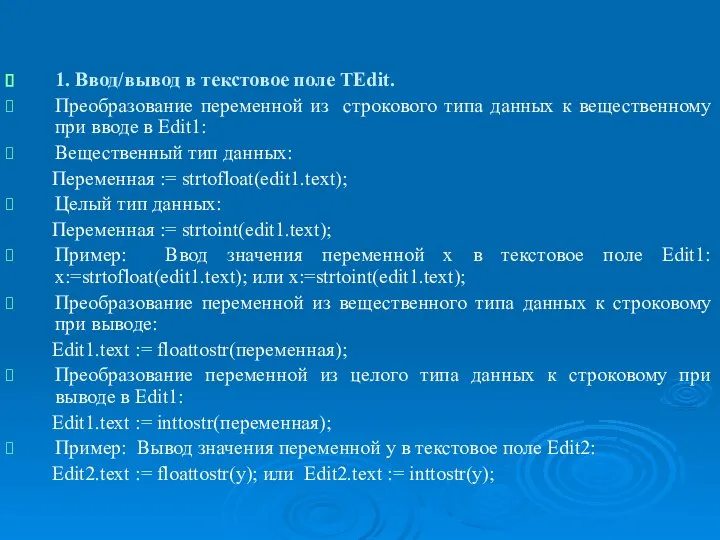 1. Ввод/вывод в текстовое поле TEdit.

Преобразование переменной из строкового типа данных к вещественному при вводе в Edit1:

Вещественный тип данных:

Переменная := strtofloat(edit1.text);

Целый тип данных:

Переменная := strtoint(edit1.text);

Пример: Ввод значения переменной x в текстовое поле Edit1: x:=strtofloat(edit1.text); или x:=strtoint(edit1.text);

Преобразование переменной из вещественного типа данных к строковому при выводе:

Edit1.text := floattostr(переменная);

Преобразование переменной из целого типа данных к строковому при выводе в Edit1:

Edit1.text := inttostr(переменная);

Пример: Вывод значения переменной y в текстовое поле Edit2:

Edit2.text := floattostr(y); или Edit2.text := inttostr(y);